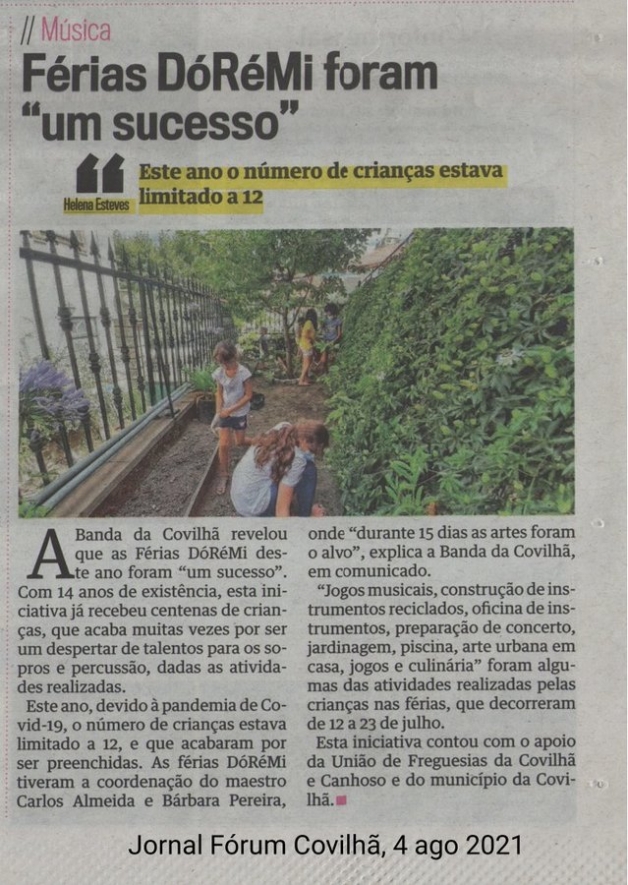 // Música

Férias DóRéMi foram "um sucesso"

Helena Esteves

Este ano o número de crianças estava limitado a 12

A Banda da Covilhã revelou que as Férias DóRéMi deste ano foram "um sucesso". Com 14 anos de existência, esta iniciativa já recebeu centenas de crianças, que acaba muitas vezes por ser um despertar de talentos para os sopros e percussão, dadas as atividades realizadas.

Este ano, devido à pandemia de Covid-19, o número de crianças estava limitado a 12, e que acabaram por ser preenchidas. As férias DóRéMi tiveram a coordenação do maestro Carlos Almeida e Bárbara Pereira, onde "durante 15 dias as artes foram o alvo", explica a Banda da Covilhã, em comunicado.

"Jogos musicais, construção de instrumentos reciclados, oficina de instrumentos, preparação de concerto, jardinagem, piscina, arte urbana em casa, jogos e culinária" foram algumas das atividades realizadas pelas crianças nas férias, que decorreram de 12 a 23 de julho.

Esta iniciativa contou com o apoio da União de Freguesias da Covilhã e Canhoso e do município da Covilhã.

Jornal Fórum Covilhã, 4 ago 2021